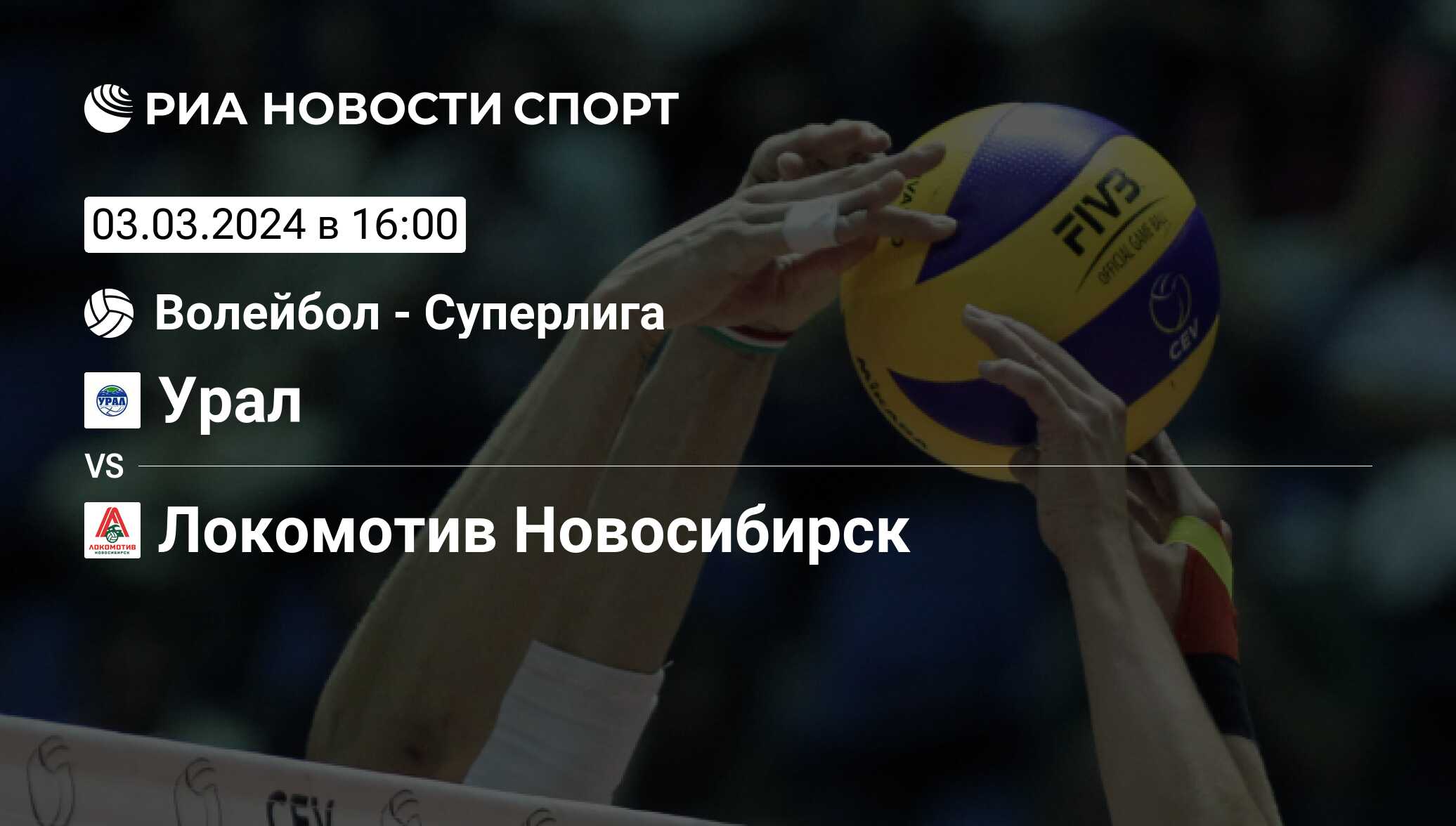 РИА НОВОСТИ СПОРТ

03.03.2024 в 16:00

Волейбол - Суперлига

УРАЛ

Урал

VS

ЛОКОМОТИВ НОВОСИБИРСК

Локомотив Новосибирск

FIVB

OFFICIAL GAME BALL

CEV

CEV